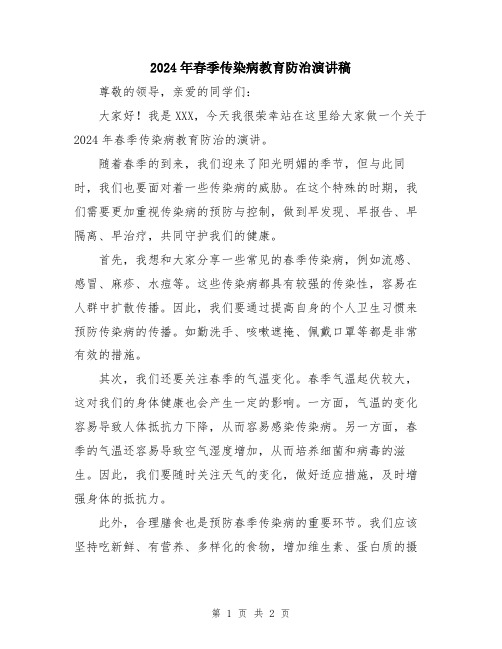 2024年春季传染病教育防治演讲稿

尊敬的领导，亲爱的同学们：

大家好！我是XXX，今天我很荣幸站在这里给大家做一个关于2024年春季传染病教育防治的演讲。

随着春季的到来，我们迎来了阳光明媚的季节，但与此同时，我们也要面对着一些传染病的威胁。在这个特殊的时期，我们需要更加重视传染病的预防与控制，做到早发现、早报告、早隔离、早治疗，共同守护我们的健康。

首先，我想和大家分享一些常见的春季传染病，例如流感、感冒、麻疹、水痘等。这些传染病都具有较强的传染性，容易在人群中扩散传播。因此，我们要通过提高自身的个人卫生习惯来预防传染病的传播。如勤洗手、咳嗽遮掩、佩戴口罩等都是非常有效的措施。

其次，我们还要关注春季的气温变化。春季气温起伏较大，这对我们的身体健康也会产生一定的影响。一方面，气温的变化容易导致人体抵抗力下降，从而容易感染传染病。另一方面，春季的气温还容易导致空气湿度增加，从而培养细菌和病毒的滋生。因此，我们要随时关注天气的变化，做好适应措施，及时增强身体的抵抗力。

此外，合理膳食也是预防春季传染病的重要环节。我们应该坚持吃新鲜、有营养、多样化的食物，增加维生素、蛋白质的摄

第 1 页 共 2 页